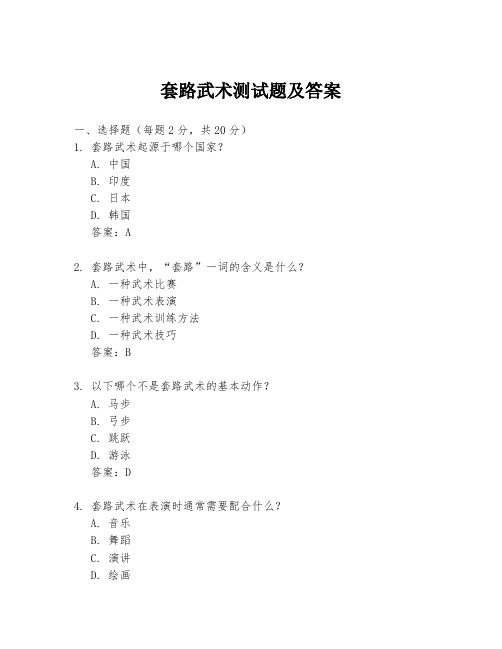 套路武术测试题及答案

一、选择题（每题 2 分，共 20 分）

1. 套路武术起源于哪个国家？
A. 中国
B. 印度
C. 日本
D. 韩国
答案：A

2. 套路武术中，“套路”一词的含义是什么？
A. 一种武术比赛
B. 一种武术表演
C. 一种武术训练方法
D. 一种武术技巧
答案：B

3. 以下哪个不是套路武术的基本动作？
A. 马步
B. 弓步
C. 跳跃
D. 游泳
答案：D

4. 套路武术在表演时通常需要配合什么？
A. 音乐
B. 舞蹈
C. 演讲
D. 绘画